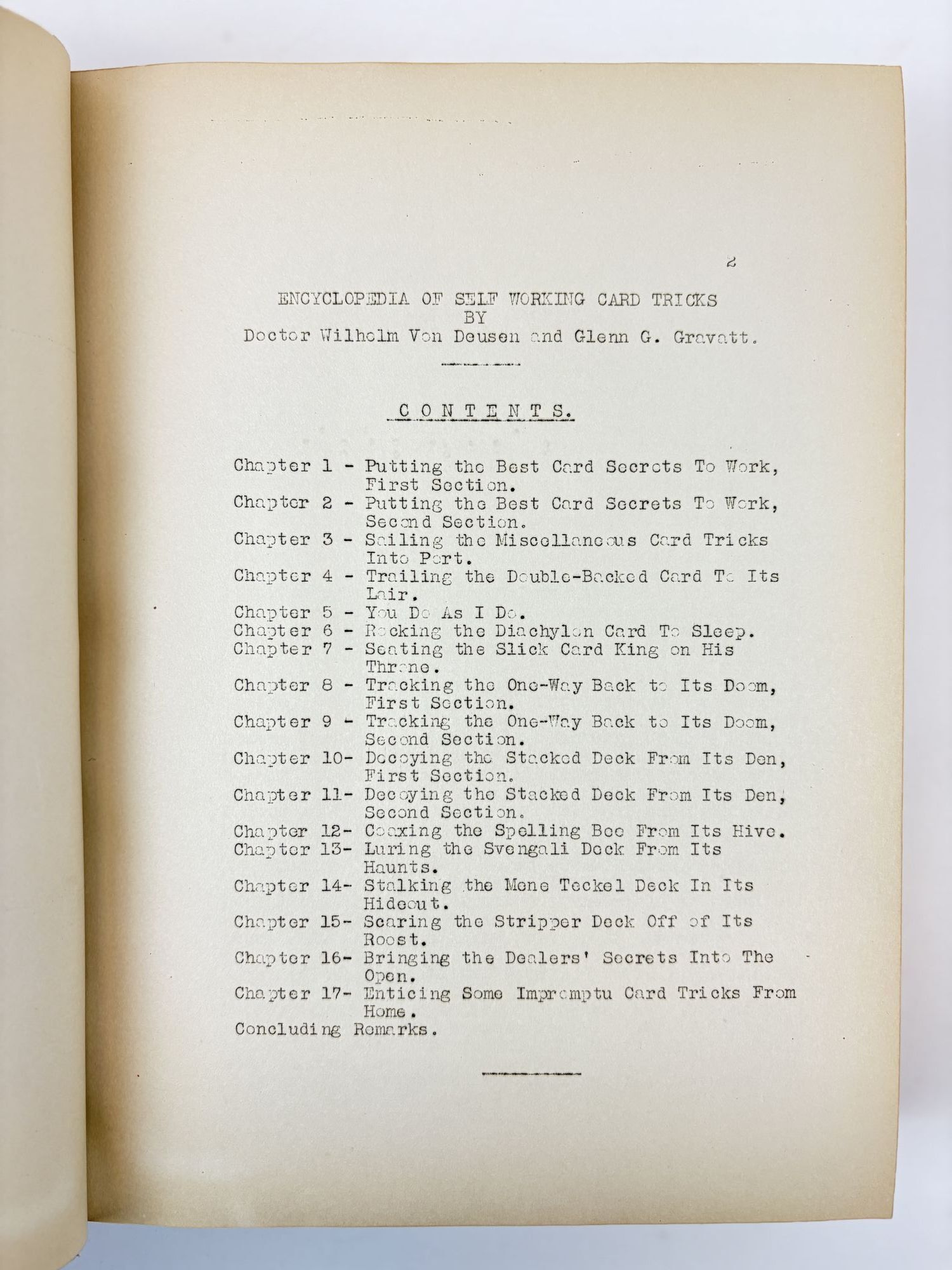 2

ENCYCLOPEDIA OF SELF WORKING CARD TRICKS
BY
Doctor Wilhelm Von Deusen and Glenn G. Gravatt.

CONTENTS.

Chapter 1 - Putting the Best Card Secrets To Work, First Section.
Chapter 2 - Putting the Best Card Secrets To Work, Second Section.
Chapter 3 - Sailing the Miscellaneous Card Tricks Into Port.
Chapter 4 - Trailing the Double-Backed Card To Its Lair.
Chapter 5 - You Do As I Do.
Chapter 6 - Rocking the Diachylon Card To Sleep.
Chapter 7 - Seating the Slick Card King on His Throne.
Chapter 8 - Tracking the One-Way Back to Its Doom, First Section.
Chapter 9 - Tracking the One-Way Back to Its Doom, Second Section.
Chapter 10- Decoying the Stacked Deck From Its Den, First Section.
Chapter 11- Decoying the Stacked Deck From Its Den, Second Section.
Chapter 12- Coaxing the Spelling Bee From Its Hive.
Chapter 13- Luring the Svengali Deck From Its Haunts.
Chapter 14- Stalking the Mene Teckel Deck In Its Hideout.
Chapter 15- Scaring the Stripper Deck Off of Its Roost.
Chapter 16- Bringing the Dealers' Secrets Into The Open.
Chapter 17- Enticing Some Impromptu Card Tricks From Home.
Concluding Remarks.